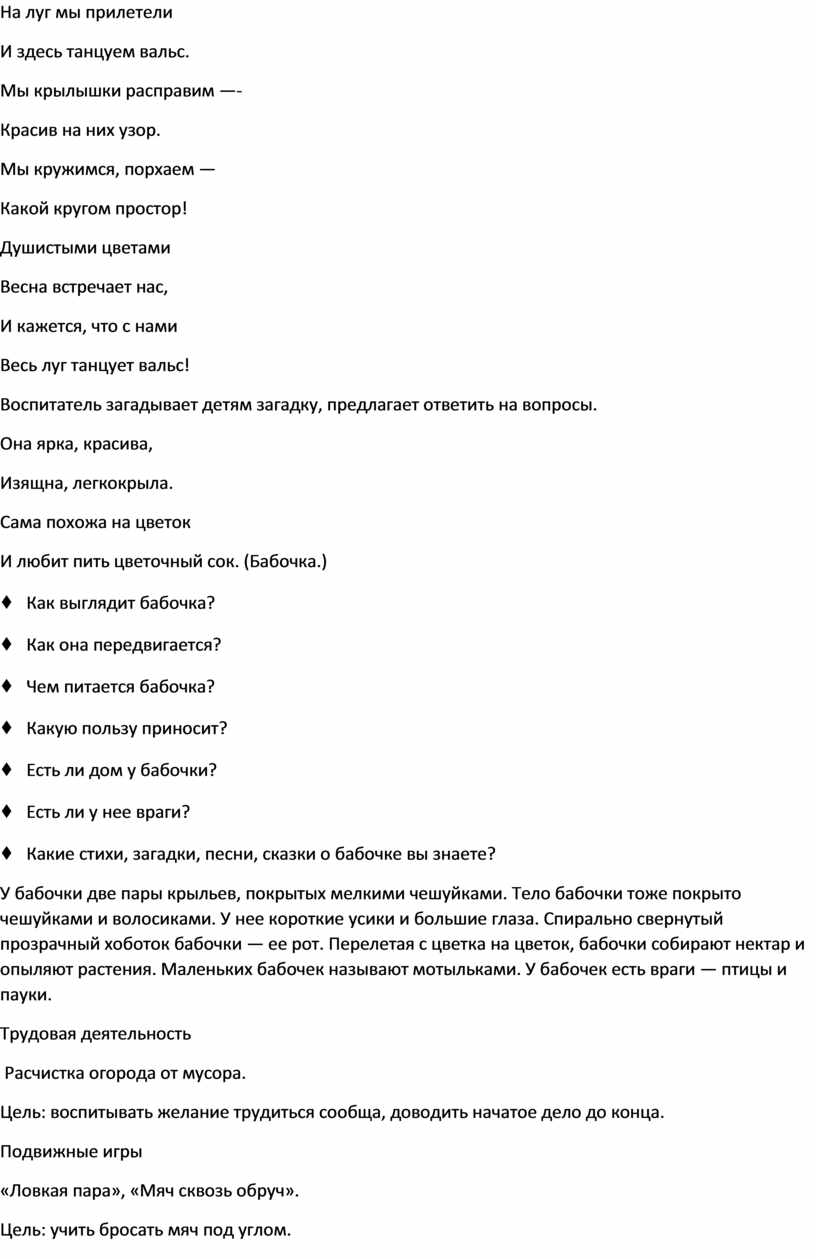 На луг мы прилетели

И здесь танцуем вальс.

Мы крылышки расправим —-

Красив на них узор.

Мы кружимся, порхаем —

Какой кругом простор!

Душистыми цветами

Весна встречает нас,

И кажется, что с нами

Весь луг танцует вальс!

Воспитатель загадывает детям загадку, предлагает ответить на вопросы.

Она ярка, красива,

Изящна, легкокрыла.

Сама похожа на цветок

И любит пить цветочный сок. (Бабочка.)

♦ Как выглядит бабочка?

♦ Как она передвигается?

♦ Чем питается бабочка?

♦ Какую пользу приносит?

♦ Есть ли дом у бабочки?

♦ Есть ли у нее враги?

♦ Какие стихи, загадки, песни, сказки о бабочке вы знаете?

У бабочки две пары крыльев, покрытых мелкими чешуйками. Тело бабочки тоже покрыто чешуйками и волосиками. У нее короткие усики и большие глаза. Спирально свернутый прозрачный хоботок бабочки — ее рот. Перелетая с цветка на цветок, бабочки собирают нектар и опыляют растения. Маленьких бабочек называют мотыльками. У бабочек есть враги — птицы и пауки.

Трудовая деятельность

Расчистка огорода от мусора.

Цель: воспитывать желание трудиться сообща, доводить начатое дело до конца.

Подвижные игры

«Ловкая пара», «Мяч сквозь обруч».

Цель: учить бросать мяч под углом.